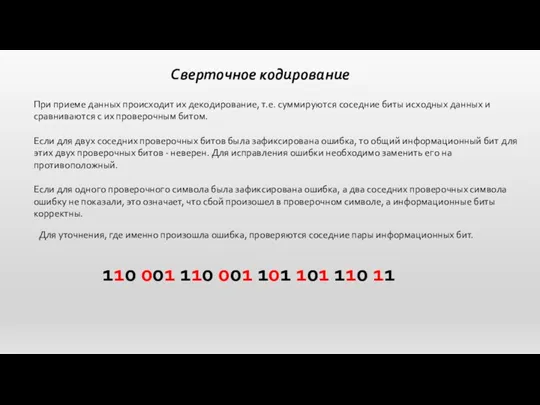 Сверточное кодирование

При приеме данных происходит их декодирование, т.е. суммируются соседние биты исходных данных и сравниваются с их проверочным битом.

Если для двух соседних проверочных битов была зафиксирована ошибка, то общий информационный бит для этих двух проверочных битов - неверен. Для исправления ошибки необходимо заменить его на противоположный.

Если для одного проверочного символа была зафиксирована ошибка, а два соседних проверочных символа ошибку не показали, это означает, что сбой произошел в проверочном символе, а информационные биты корректны.

Для уточнения, где именно произошла ошибка, проверяются соседние пары информационных бит.

110 001 110 001 101 101 110 11